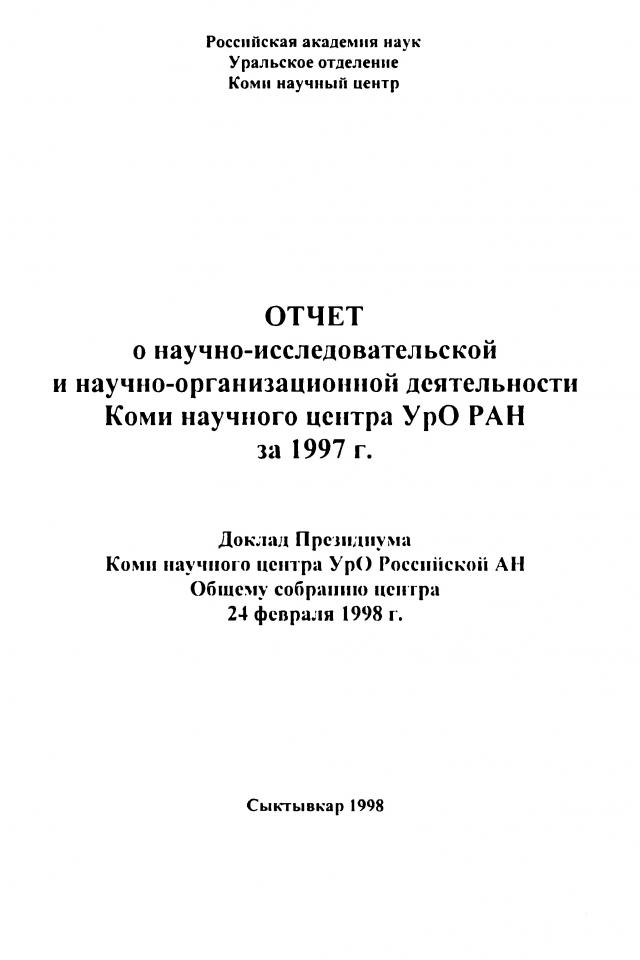 Российская академия наук
Уральское отделение
Коми научный центр

ОТЧЕТ
о научно-исследовательской
и научно-организационной деятельности
Коми научного центра УрО РАН
за 1997 г.

Доклад Президиума
Коми научного центра УрО Российской АН
Общему собранию центра
24 февраля 1998 г.

Сыктывкар 1998